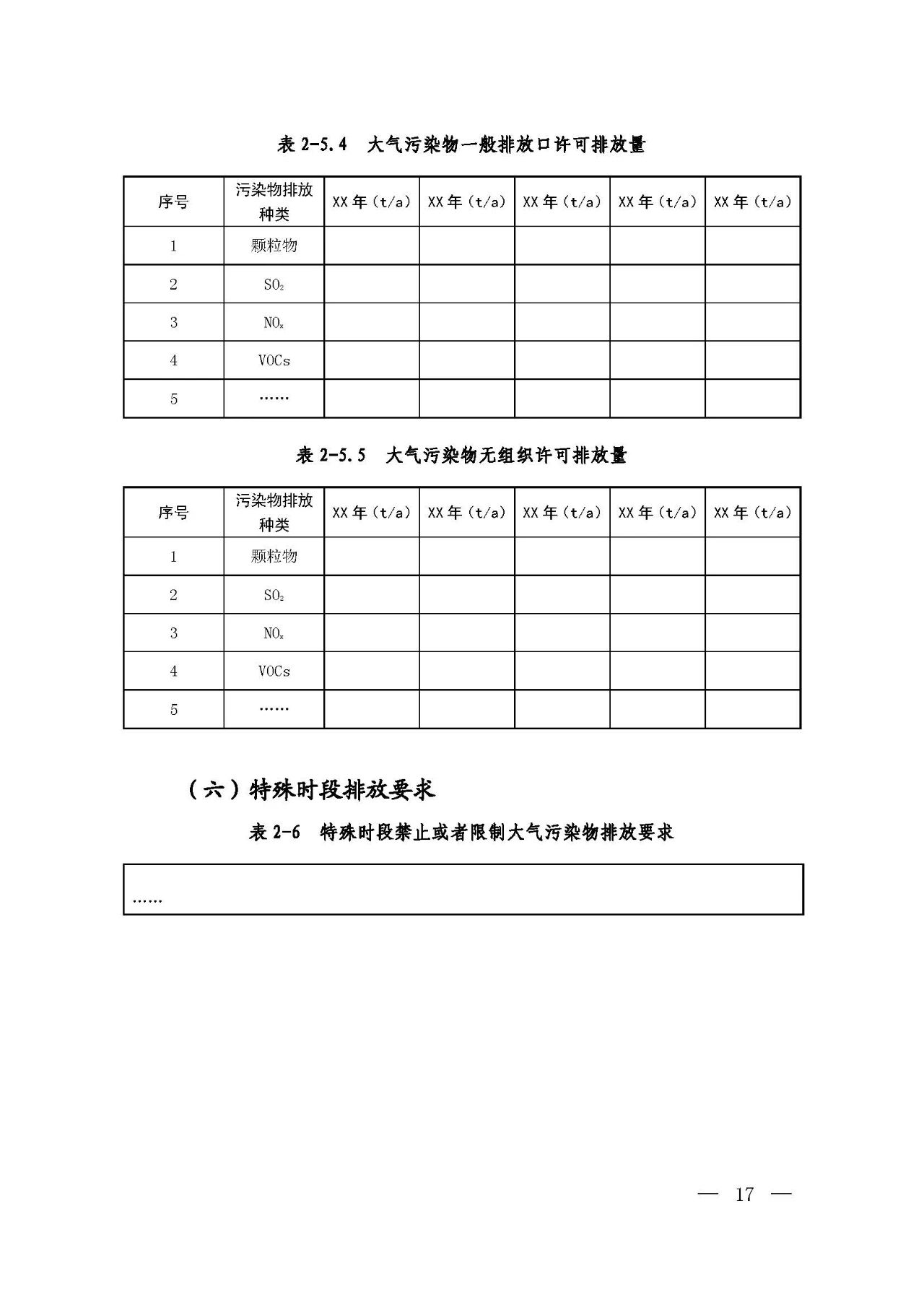 表 2-5.4　大气污染物一般排放口许可排放量

| 序号 | 污染物排放种类 | XX 年（t/a） | XX 年（t/a） | XX 年（t/a） | XX 年（t/a） | XX 年（t/a） |
|---|---|---|---|---|---|---|
| 1 | 颗粒物 | | | | | |
| 2 | $SO_2$ | | | | | |
| 3 | $NO_x$ | | | | | |
| 4 | VOCs | | | | | |
| 5 | …… | | | | | |

表 2-5.5　大气污染物无组织许可排放量

| 序号 | 污染物排放种类 | XX 年（t/a） | XX 年（t/a） | XX 年（t/a） | XX 年（t/a） | XX 年（t/a） |
|---|---|---|---|---|---|---|
| 1 | 颗粒物 | | | | | |
| 2 | $SO_2$ | | | | | |
| 3 | $NO_x$ | | | | | |
| 4 | VOCs | | | | | |
| 5 | …… | | | | | |

（六）特殊时段排放要求

表 2-6　特殊时段禁止或者限制大气污染物排放要求

| …… |
|---|

— 17 —